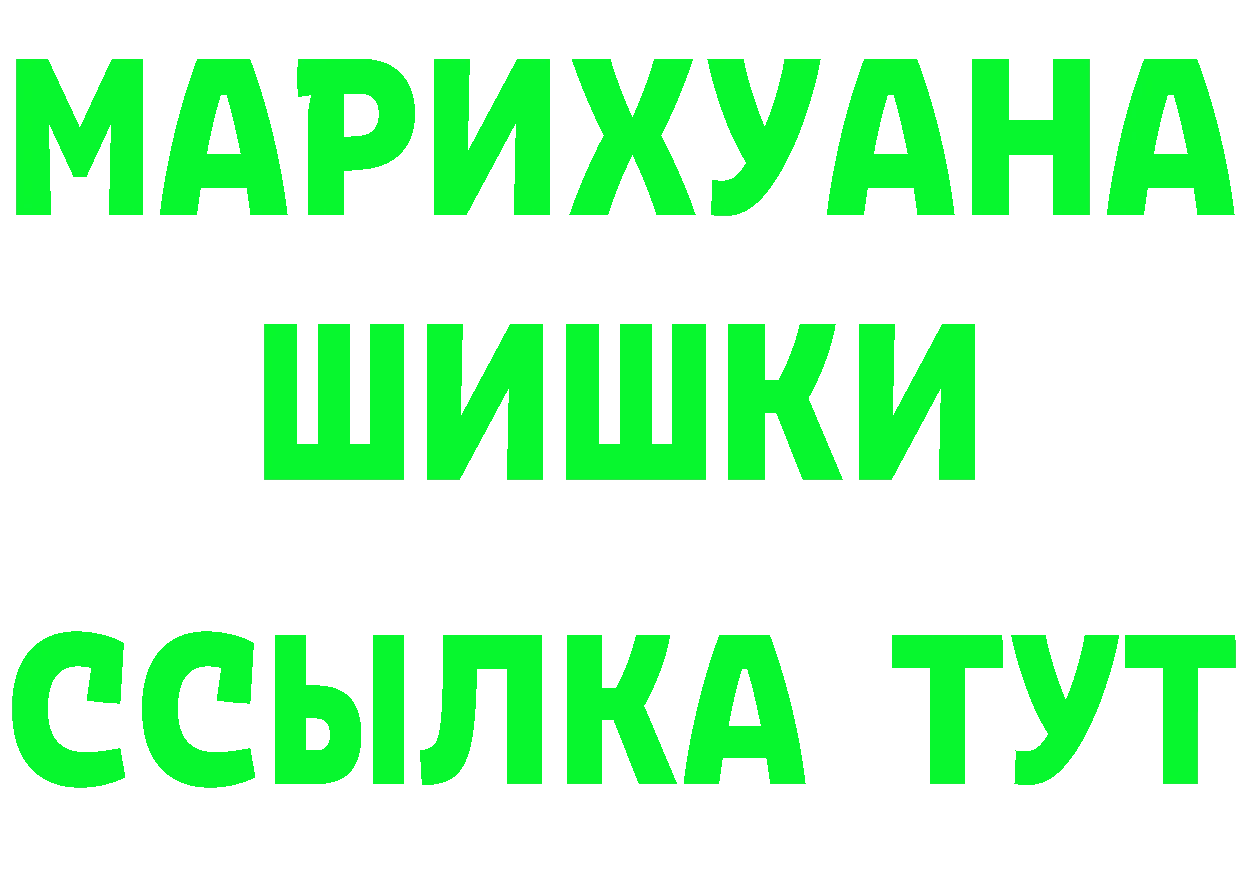 МАРИХУАНА
ШИШКИ
ССЫЛКА ТУТ